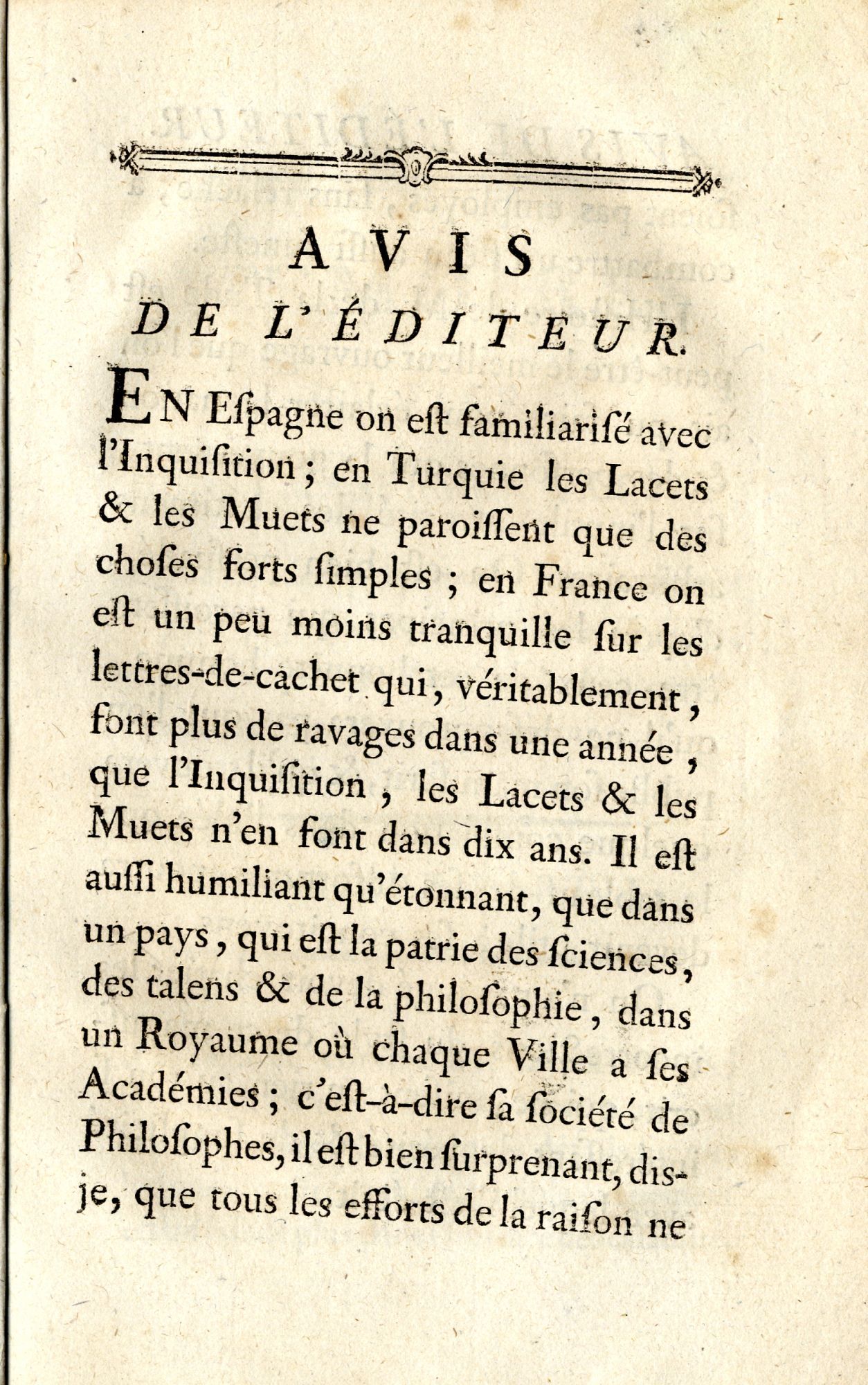 AVIS

DE L'ÉDITEUR.

EN Eſpagne on eſt familiariſé avec l'Inquiſition ; en Turquie les Lacets & les Muets ne paroiſſent que des choſes forts ſimples ; en France on eſt un peu moins tranquille ſur les lettres-de-cachet qui, véritablement, font plus de ravages dans une année, que l'Inquiſition, les Lacets & les Muets n'en font dans dix ans. Il eſt auſſi humiliant qu'étonnant, que dans un pays, qui eſt la patrie des ſciences, des talens & de la philoſophie, dans un Royaume où chaque Ville a ſes Académies ; c'eſt-à-dire ſa ſociété de Philoſophes, il eſt bien ſurprenant, dis-je, que tous les efforts de la raiſon ne